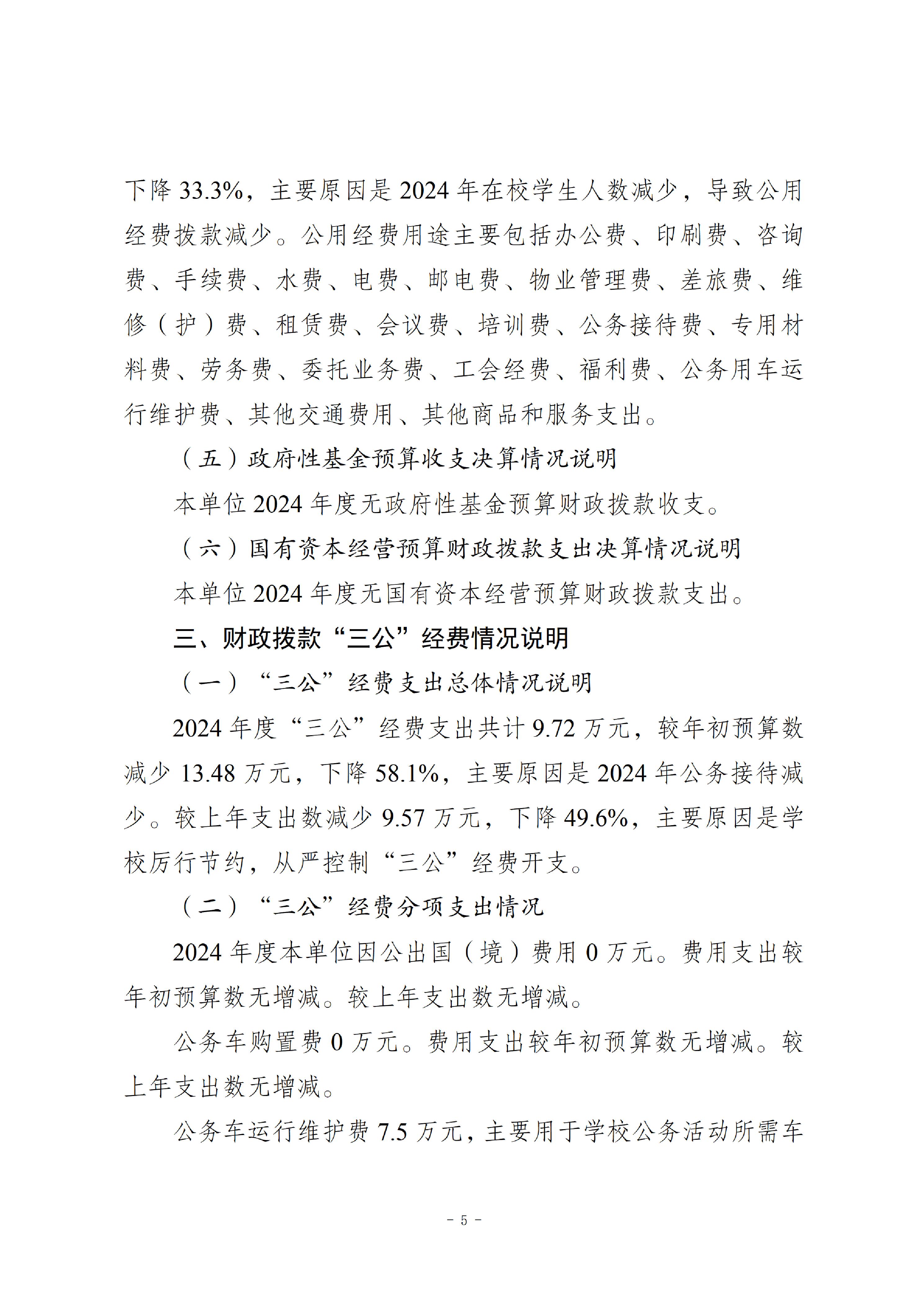 下降33.3%，主要原因是2024年在校学生人数减少，导致公用经费拨款减少。公用经费用途主要包括办公费、印刷费、咨询费、手续费、水费、电费、邮电费、物业管理费、差旅费、维修（护）费、租赁费、会议费、培训费、公务接待费、专用材料费、劳务费、委托业务费、工会经费、福利费、公务用车运行维护费、其他交通费用、其他商品和服务支出。

（五）政府性基金预算收支决算情况说明

本单位2024年度无政府性基金预算财政拨款收支。

（六）国有资本经营预算财政拨款支出决算情况说明

本单位2024年度无国有资本经营预算财政拨款支出。

三、财政拨款“三公”经费情况说明

（一）“三公”经费支出总体情况说明

2024年度“三公”经费支出共计9.72万元，较年初预算数减少13.48万元，下降58.1%，主要原因是2024年公务接待减少。较上年支出数减少9.57万元，下降49.6%，主要原因是学校厉行节约，从严控制“三公”经费开支。

（二）“三公”经费分项支出情况

2024年度本单位因公出国（境）费用0万元。费用支出较年初预算数无增减。较上年支出数无增减。

公务车购置费0万元。费用支出较年初预算数无增减。较上年支出数无增减。

公务车运行维护费7.5万元，主要用于学校公务活动所需车

- 5 -